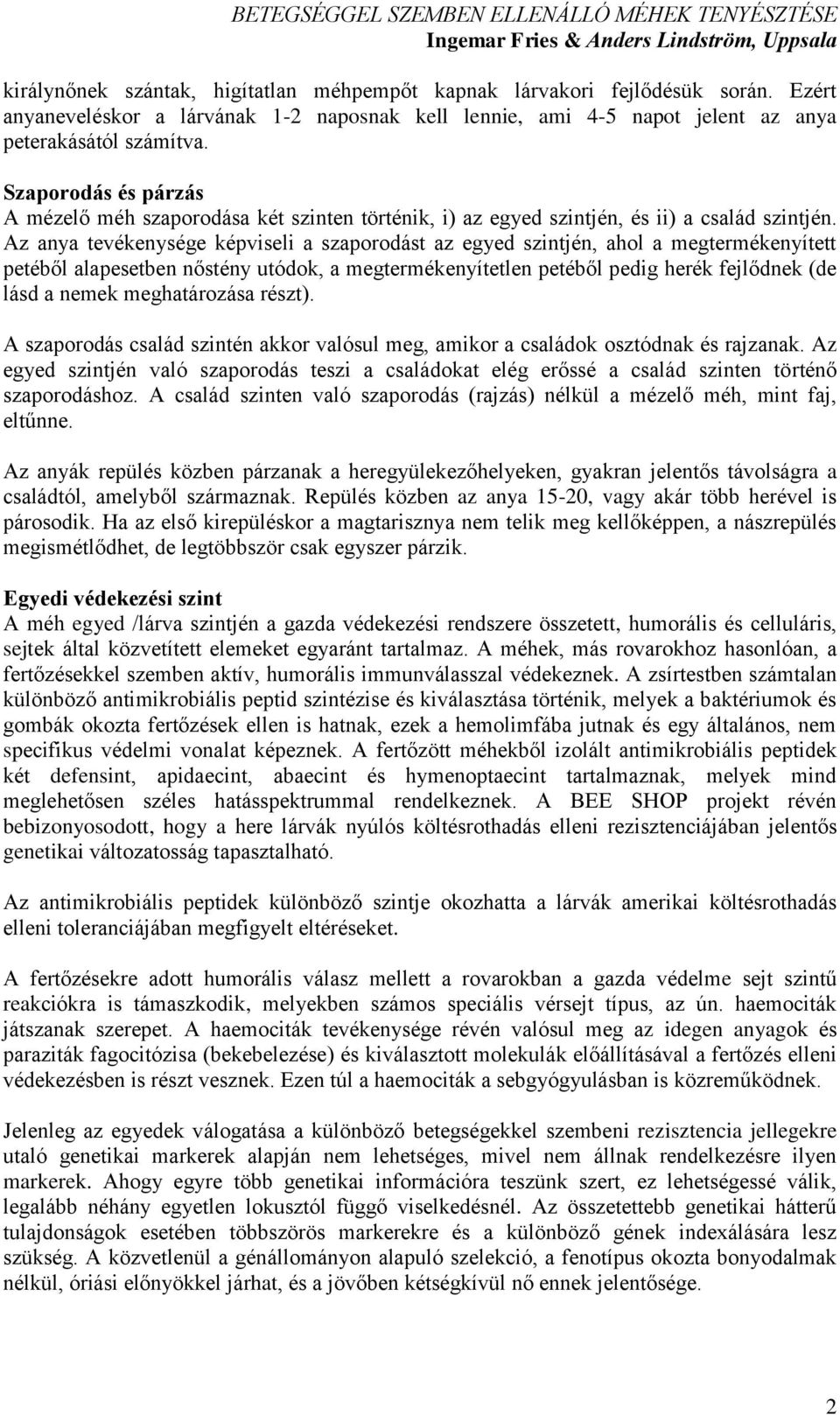 BETEGSÉGGEL SZEMBEN ELLENÁLLÓ MÉHEK TENYÉSZTÉSE
Ingemar Fries & Anders Lindström, Uppsala

királynőnek szántak, higítatlan méhpempőt kapnak lárvakori fejlődésük során. Ezért anyaneveléskor a lárvának 1-2 naposnak kell lennie, ami 4-5 napot jelent az anya peterakásától számítva.

Szaporodás és párzás
A mézelő méh szaporodása két szinten történik, i) az egyed szintjén, és ii) a család szintjén. Az anya tevékenysége képviseli a szaporodást az egyed szintjén, ahol a megtermékenyített petéből alapesetben nőstény utódok, a megtermékenyítetlen petéből pedig herék fejlődnek (de lásd a nemek meghatározása részt).

A szaporodás család szintén akkor valósul meg, amikor a családok osztódnak és rajzanak. Az egyed szintjén való szaporodás teszi a családokat elég erőssé a család szinten történő szaporodáshoz. A család szinten való szaporodás (rajzás) nélkül a mézelő méh, mint faj, eltűnne.

Az anyák repülés közben párzanak a heregyülekezőhelyeken, gyakran jelentős távolságra a családtól, amelyből származnak. Repülés közben az anya 15-20, vagy akár több herével is párosodik. Ha az első kirepüléskor a magtarisznya nem telik meg kellőképpen, a nászrepülés megismétlődhet, de legtöbbször csak egyszer párzik.

Egyedi védekezési szint
A méh egyed /lárva szintjén a gazda védekezési rendszere összetett, humorális és celluláris, sejtek által közvetített elemeket egyaránt tartalmaz. A méhek, más rovarokhoz hasonlóan, a fertőzésekkel szemben aktív, humorális immunválasszal védekeznek. A zsírtestben számtalan különböző antimikrobiális peptid szintézise és kiválasztása történik, melyek a baktériumok és gombák okozta fertőzések ellen is hatnak, ezek a hemolimfába jutnak és egy általános, nem specifikus védelmi vonalat képeznek. A fertőzött méhekből izolált antimikrobiális peptidek két defensint, apidaecint, abaecint és hymenoptaecint tartalmaznak, melyek mind meglehetősen széles hatásspektrummal rendelkeznek. A BEE SHOP projekt révén bebizonyosodott, hogy a here lárvák nyúlós költésrothadás elleni rezisztenciájában jelentős genetikai változatosság tapasztalható.

Az antimikrobiális peptidek különböző szintje okozhatta a lárvák amerikai költésrothadás elleni toleranciájában megfigyelt eltéréseket.

A fertőzésekre adott humorális válasz mellett a rovarokban a gazda védelme sejt szintű reakciókra is támaszkodik, melyekben számos speciális vérsejt típus, az ún. haemociták játszanak szerepet. A haemociták tevékenysége révén valósul meg az idegen anyagok és paraziták fagocitózisa (bekebelezése) és kiválasztott molekulák előállításával a fertőzés elleni védekezésben is részt vesznek. Ezen túl a haemociták a sebgyógyulásban is közreműködnek.

Jelenleg az egyedek válogatása a különböző betegségekkel szembeni rezisztencia jellegekre utaló genetikai markerek alapján nem lehetséges, mivel nem állnak rendelkezésre ilyen markerek. Ahogy egyre több genetikai információra teszünk szert, ez lehetségessé válik, legalább néhány egyetlen lokusztól függő viselkedésnél. Az összetettebb genetikai hátterű tulajdonságok esetében többszörös markerekre és a különböző gének indexálására lesz szükség. A közvetlenül a génállományon alapuló szelekció, a fenotípus okozta bonyodalmak nélkül, óriási előnyökkel járhat, és a jövőben kétségkívül nő ennek jelentősége.

2